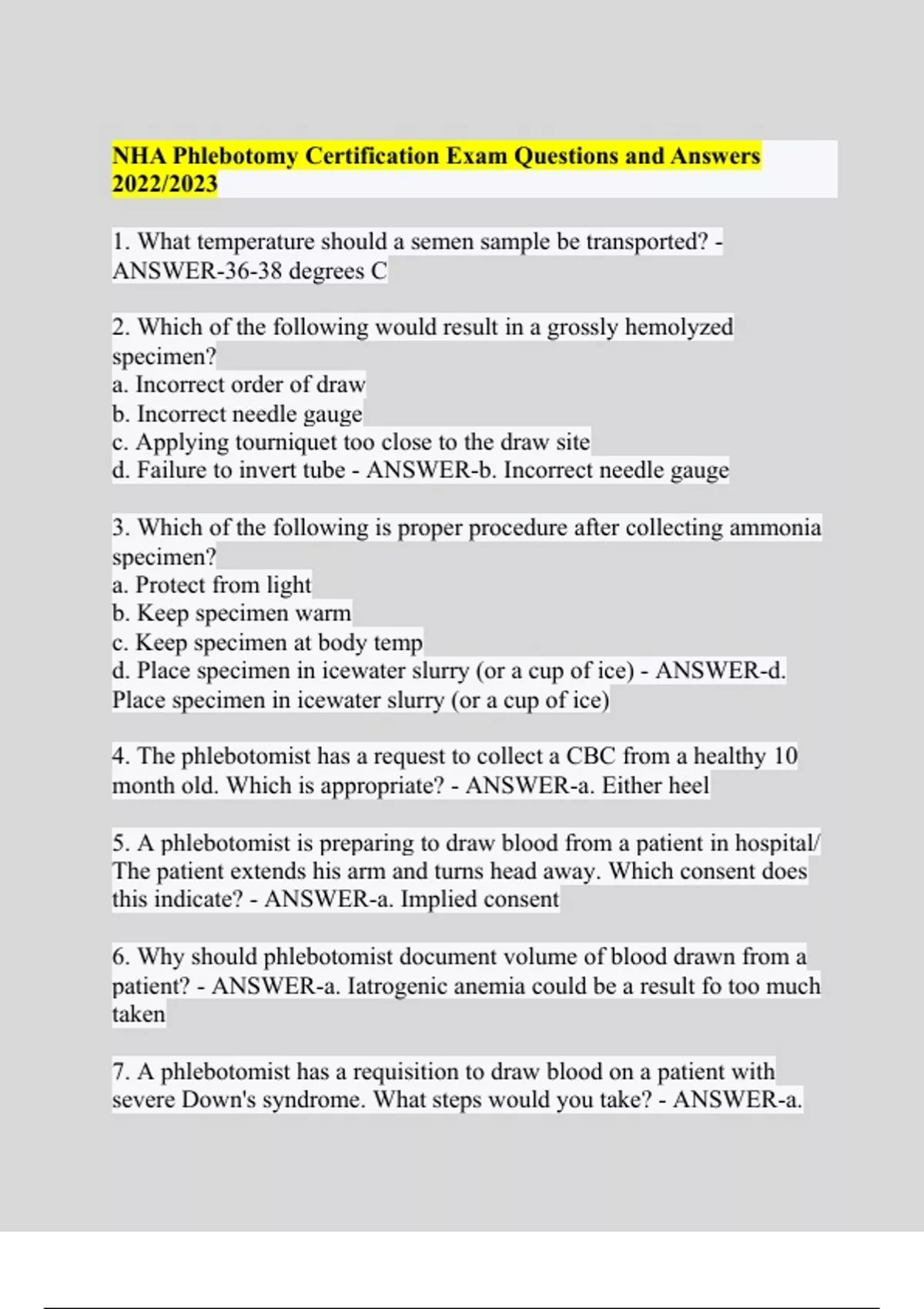 NHA Phlebotomy Certification Exam Questions and Answers 2022/2023

1. What temperature should a semen sample be transported? - ANSWER-36-38 degrees C

2. Which of the following would result in a grossly hemolyzed specimen?
a. Incorrect order of draw
b. Incorrect needle gauge
c. Applying tourniquet too close to the draw site
d. Failure to invert tube - ANSWER-b. Incorrect needle gauge

3. Which of the following is proper procedure after collecting ammonia specimen?
a. Protect from light
b. Keep specimen warm
c. Keep specimen at body temp
d. Place specimen in icewater slurry (or a cup of ice) - ANSWER-d. Place specimen in icewater slurry (or a cup of ice)

4. The phlebotomist has a request to collect a CBC from a healthy 10 month old. Which is appropriate? - ANSWER-a. Either heel

5. A phlebotomist is preparing to draw blood from a patient in hospital/ The patient extends his arm and turns head away. Which consent does this indicate? - ANSWER-a. Implied consent

6. Why should phlebotomist document volume of blood drawn from a patient? - ANSWER-a. Iatrogenic anemia could be a result fo too much taken

7. A phlebotomist has a requisition to draw blood on a patient with severe Down's syndrome. What steps would you take? - ANSWER-a.